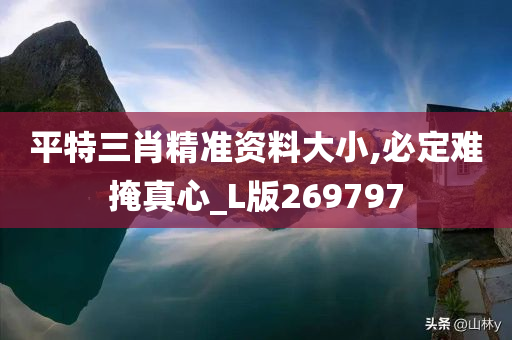 平特三肖精准资料大小,必定难掩真心_L版269797

头条 @山林y